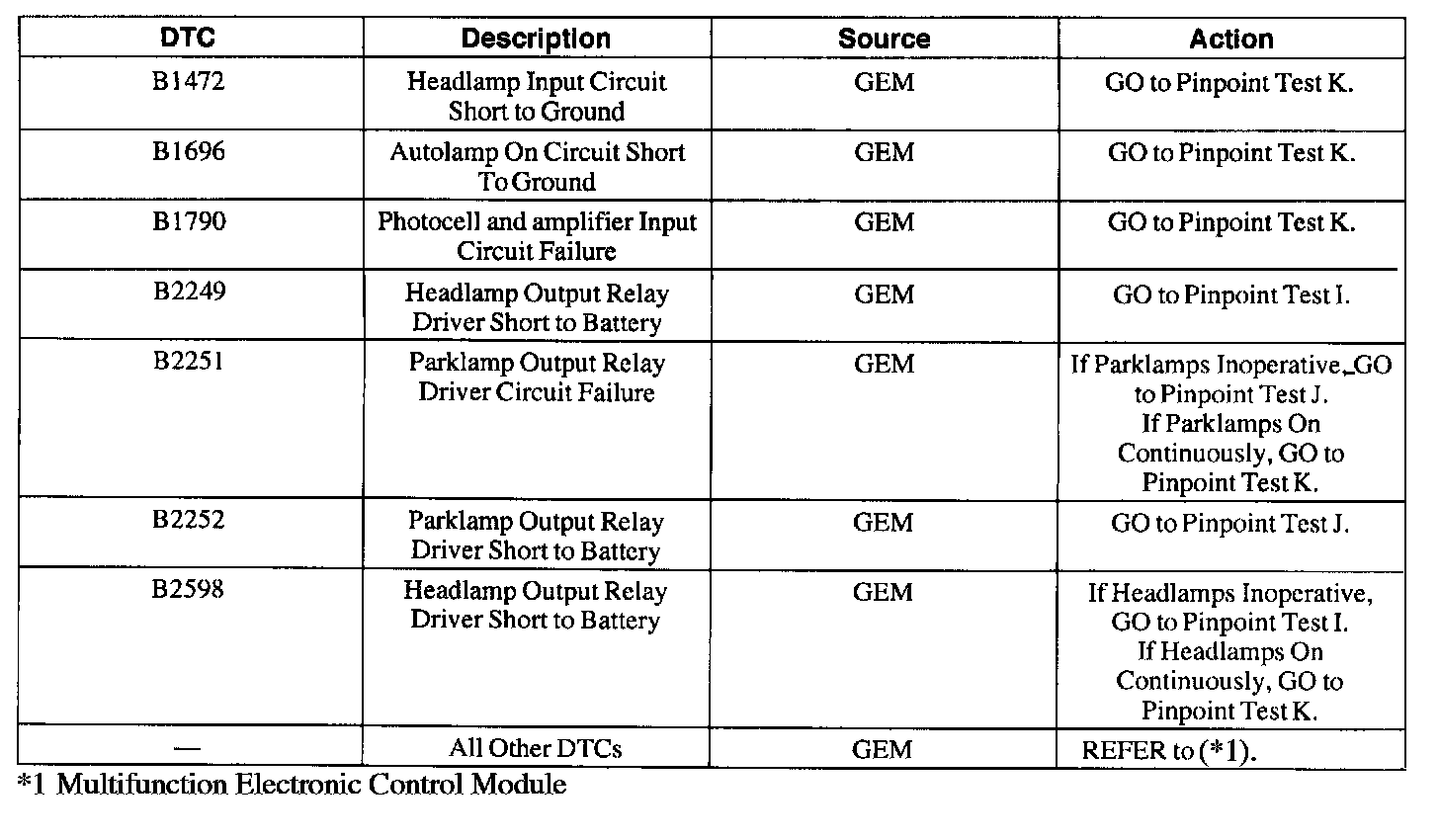 | DTC | Description | Source | Action |
|---|---|---|---|
| B1472 | Headlamp Input Circuit Short to Ground | GEM | GO to Pinpoint Test K. |
| B1696 | Autolamp On Circuit Short To Ground | GEM | GO to Pinpoint Test K. |
| B1790 | Photocell and amplifier Input Circuit Failure | GEM | GO to Pinpoint Test K. |
| B2249 | Headlamp Output Relay Driver Short to Battery | GEM | GO to Pinpoint Test I. |
| B2251 | Parklamp Output Relay Driver Circuit Failure | GEM | If Parklamps Inoperative, GO to Pinpoint Test J. If Parklamps On Continuously, GO to Pinpoint Test K. |
| B2252 | Parklamp Output Relay Driver Short to Battery | GEM | GO to Pinpoint Test J. |
| B2598 | Headlamp Output Relay Driver Short to Battery | GEM | If Headlamps Inoperative, GO to Pinpoint Test I. If Headlamps On Continuously, GO to Pinpoint Test K. |
| — | All Other DTCs | GEM | REFER to (*1). |

*1 Multifunction Electronic Control Module